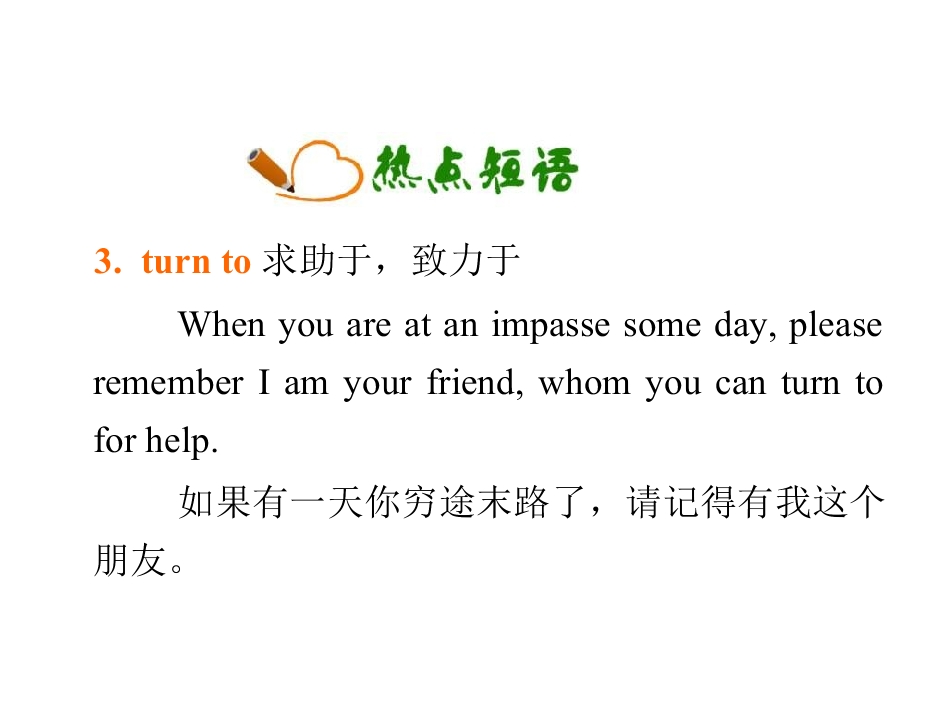 热点短语

3. turn to 求助于，致力于

When you are at an impasse some day, please remember I am your friend, whom you can turn to for help.

如果有一天你穷途末路了，请记得有我这个朋友。